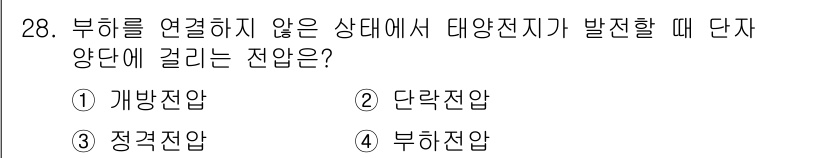 28. 부하를 연결하지 않은 상태에서 태양전지가 발전할 때 단자 양단에 걸리는 전압은?

① 개방전압 ② 단락전압

③ 정격전압 ④ 부하전압